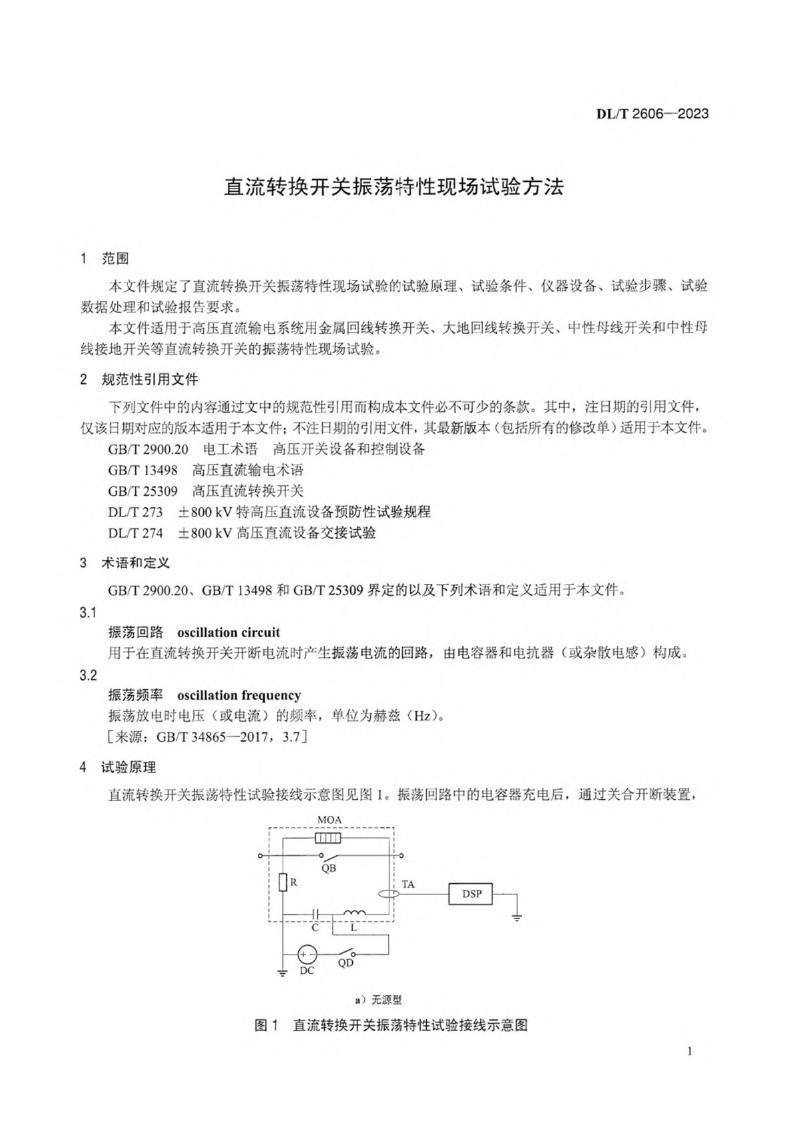 DL/T 2606—2023

直流转换开关振荡特性现场试验方法

1 范围

本文件规定了直流转换开关振荡特性现场试验的试验原理、试验条件、仪器设备、试验步骤、试验数据处理和试验报告要求。

本文件适用于高压直流输电系统用金属回线转换开关、大地回线转换开关、中性母线开关和中性母线接地开关等直流转换开关的振荡特性现场试验。

2 规范性引用文件

下列文件中的内容通过文中的规范性引用而构成本文件必不可少的条款。其中，注日期的引用文件，仅该日期对应的版本适用于本文件；不注日期的引用文件，其最新版本（包括所有的修改单）适用于本文件。

GB/T 2900.20 电工术语 高压开关设备和控制设备

GB/T 13498 高压直流输电术语

GB/T 25309 高压直流转换开关

DL/T 273 ±800 kV 特高压直流设备预防性试验规程

DL/T 274 ±800 kV 高压直流设备交接试验

3 术语和定义

GB/T 2900.20、GB/T 13498 和 GB/T 25309 界定的以及下列术语和定义适用于本文件。

3.1

振荡回路 oscillation circuit

用于在直流转换开关开断电流时产生振荡电流的回路，由电容器和电抗器（或杂散电感）构成。

3.2

振荡频率 oscillation frequency

振荡放电时电压（或电流）的频率，单位为赫兹（Hz）。

［来源：GB/T 34865—2017，3.7］

4 试验原理

直流转换开关振荡特性试验接线示意图见图 1。振荡回路中的电容器充电后，通过关合开断装置，

MOA
QB
R
TA
DSP
C
L
DC
QD

a）无源型

图 1 直流转换开关振荡特性试验接线示意图

1